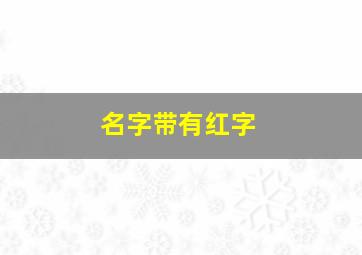 名字带有红字